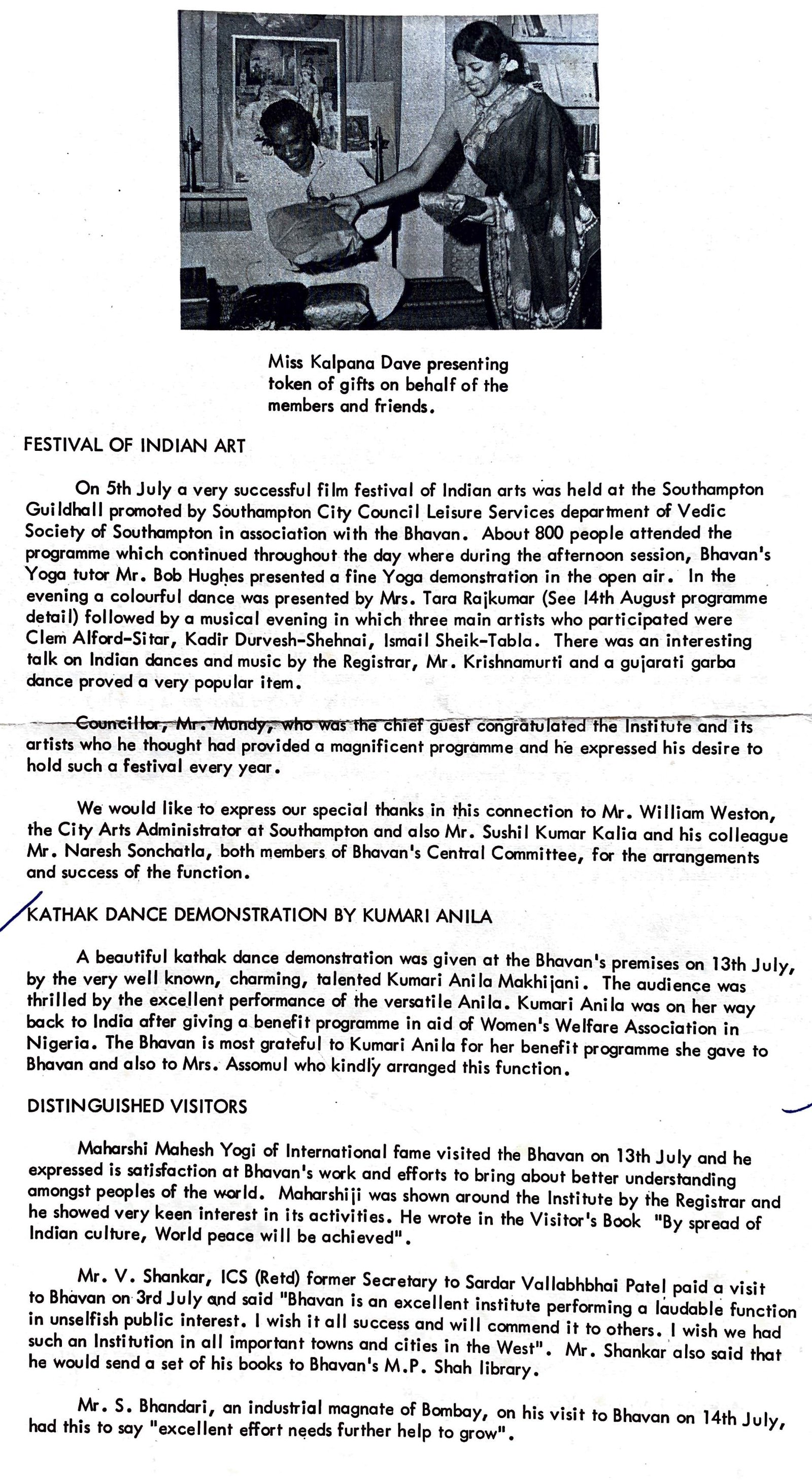 Miss Kalpana Dave presenting token of gifts on behalf of the members and friends.

FESTIVAL OF INDIAN ART

On 5th July a very successful film festival of Indian arts was held at the Southampton Guildhall promoted by Southampton City Council Leisure Services department of Vedic Society of Southampton in association with the Bhavan. About 800 people attended the programme which continued throughout the day where during the afternoon session, Bhavan's Yoga tutor Mr. Bob Hughes presented a fine Yoga demonstration in the open air. In the evening a colourful dance was presented by Mrs. Tara Rajkumar (See 14th August programme detail) followed by a musical evening in which three main artists who participated were Clem Alford-Sitar, Kadir Durvesh-Shehnai, Ismail Sheik-Tabla. There was an interesting talk on Indian dances and music by the Registrar, Mr. Krishnamurti and a gujarati garba dance proved a very popular item.

Councillor, Mr. Mundy, who was the chief guest congratulated the Institute and its artists who he thought had provided a magnificent programme and he expressed his desire to hold such a festival every year.

We would like to express our special thanks in this connection to Mr. William Weston, the City Arts Administrator at Southampton and also Mr. Sushil Kumar Kalia and his colleague Mr. Naresh Sonchatla, both members of Bhavan's Central Committee, for the arrangements and success of the function.

KATHAK DANCE DEMONSTRATION BY KUMARI ANILA

A beautiful kathak dance demonstration was given at the Bhavan's premises on 13th July, by the very well known, charming, talented Kumari Anila Makhijani. The audience was thrilled by the excellent performance of the versatile Anila. Kumari Anila was on her way back to India after giving a benefit programme in aid of Women's Welfare Association in Nigeria. The Bhavan is most grateful to Kumari Anila for her benefit programme she gave to Bhavan and also to Mrs. Assomul who kindly arranged this function.

DISTINGUISHED VISITORS

Maharshi Mahesh Yogi of International fame visited the Bhavan on 13th July and he expressed is satisfaction at Bhavan's work and efforts to bring about better understanding amongst peoples of the world. Maharshiji was shown around the Institute by the Registrar and he showed very keen interest in its activities. He wrote in the Visitor's Book "By spread of Indian culture, World peace will be achieved".

Mr. V. Shankar, ICS (Retd) former Secretary to Sardar Vallabhbhai Patel paid a visit to Bhavan on 3rd July and said "Bhavan is an excellent institute performing a laudable function in unselfish public interest. I wish it all success and will commend it to others. I wish we had such an Institution in all important towns and cities in the West". Mr. Shankar also said that he would send a set of his books to Bhavan's M.P. Shah library.

Mr. S. Bhandari, an industrial magnate of Bombay, on his visit to Bhavan on 14th July, had this to say "excellent effort needs further help to grow".